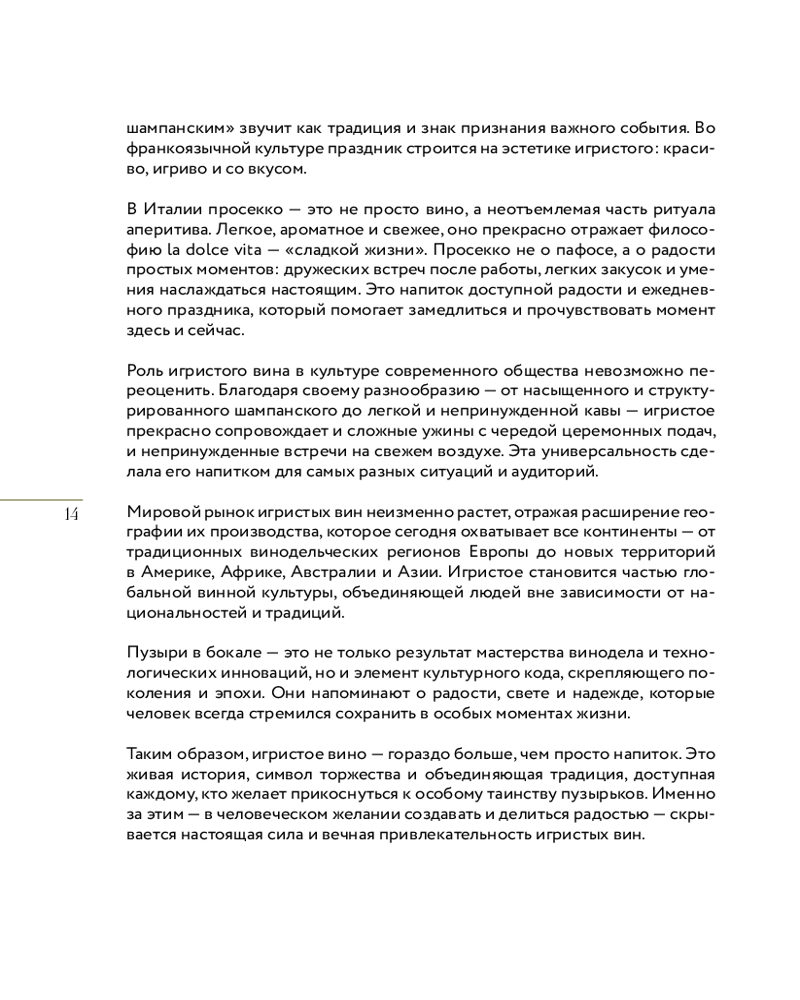 шампанским» звучит как традиция и знак признания важного события. Во франкоязычной культуре праздник строится на эстетике игристого: красиво, игриво и со вкусом.

В Италии просекко — это не просто вино, а неотъемлемая часть ритуала аперитива. Легкое, ароматное и свежее, оно прекрасно отражает философию la dolce vita — «сладкой жизни». Просекко не о пафосе, а о радости простых моментов: дружеских встреч после работы, легких закусок и умения наслаждаться настоящим. Это напиток доступной радости и ежедневного праздника, который помогает замедлиться и прочувствовать момент здесь и сейчас.

Роль игристого вина в культуре современного общества невозможно переоценить. Благодаря своему разнообразию — от насыщенного и структурированного шампанского до легкой и непринужденной кавы — игристое прекрасно сопровождает и сложные ужины с чередой церемонных подач, и непринужденные встречи на свежем воздухе. Эта универсальность сделала его напитком для самых разных ситуаций и аудиторий.

14

Мировой рынок игристых вин неизменно растет, отражая расширение географии их производства, которое сегодня охватывает все континенты — от традиционных винодельческих регионов Европы до новых территорий в Америке, Африке, Австралии и Азии. Игристое становится частью глобальной винной культуры, объединяющей людей вне зависимости от национальностей и традиций.

Пузыри в бокале — это не только результат мастерства винодела и технологических инноваций, но и элемент культурного кода, скрепляющего поколения и эпохи. Они напоминают о радости, свете и надежде, которые человек всегда стремился сохранить в особых моментах жизни.

Таким образом, игристое вино — гораздо больше, чем просто напиток. Это живая история, символ торжества и объединяющая традиция, доступная каждому, кто желает прикоснуться к особому таинству пузырьков. Именно за этим — в человеческом желании создавать и делиться радостью — скрывается настоящая сила и вечная привлекательность игристых вин.